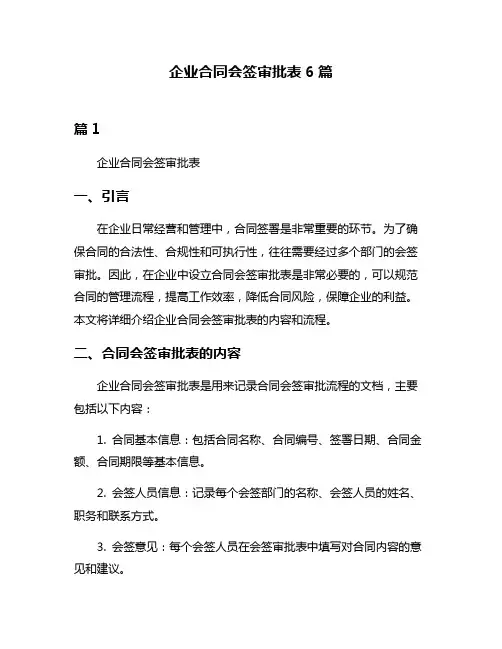 企业合同会签审批表 6 篇

篇 1

企业合同会签审批表

一、引言

在企业日常经营和管理中，合同签署是非常重要的环节。为了确保合同的合法性、合规性和可执行性，往往需要经过多个部门的会签审批。因此，在企业中设立合同会签审批表是非常必要的，可以规范合同的管理流程，提高工作效率，降低合同风险，保障企业的利益。本文将详细介绍企业合同会签审批表的内容和流程。

二、合同会签审批表的内容

企业合同会签审批表是用来记录合同会签审批流程的文档，主要包括以下内容：

1. 合同基本信息：包括合同名称、合同编号、签署日期、合同金额、合同期限等基本信息。

2. 会签人员信息：记录每个会签部门的名称、会签人员的姓名、职务和联系方式。

3. 会签意见：每个会签人员在会签审批表中填写对合同内容的意见和建议。